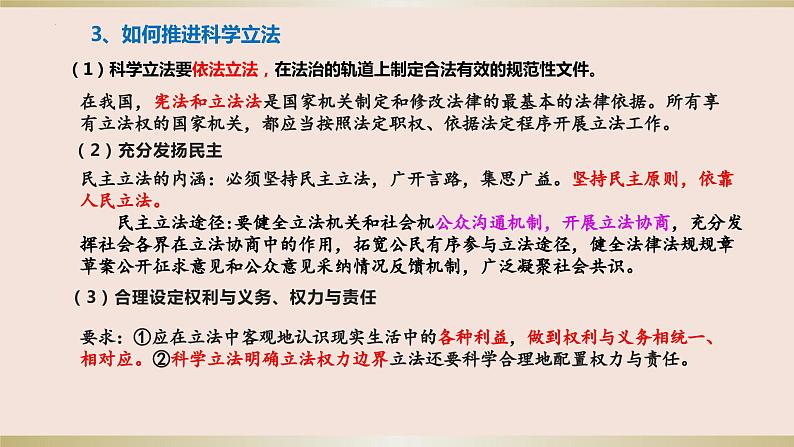 3、如何推进科学立法

（1）科学立法要依法立法，在法治的轨道上制定合法有效的规范性文件。

在我国，宪法和立法法是国家机关制定和修改法律的最基本的法律依据。所有享有立法权的国家机关，都应当按照法定职权、依据法定程序开展立法工作。

（2）充分发扬民主

民主立法的内涵：必须坚持民主立法，广开言路，集思广益。坚持民主原则，依靠人民立法。

民主立法途径：要健全立法机关和社会机公众沟通机制，开展立法协商，充分发挥社会各界在立法协商中的作用，拓宽公民有序参与立法途径，健全法律法规规章草案公开征求意见和公众意见采纳情况反馈机制，广泛凝聚社会共识。

（3）合理设定权利与义务、权力与责任

要求：①应在立法中客观地认识现实生活中的各种利益，做到权利与义务相统一、相对应。②科学立法明确立法权力边界立法还要科学合理地配置权力与责任。